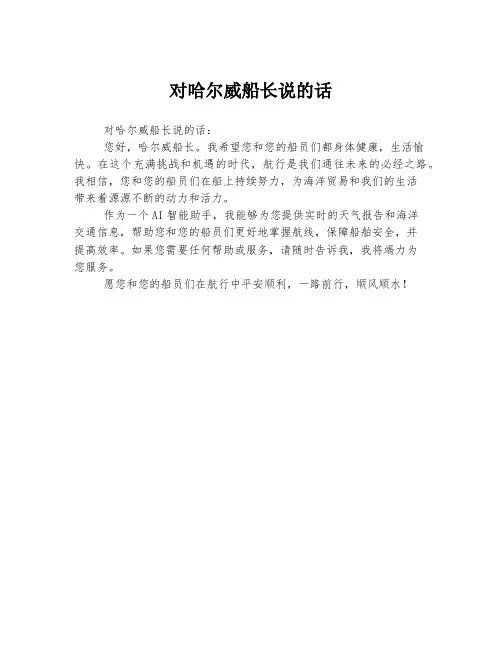 对哈尔威船长说的话

对哈尔威船长说的话：

您好，哈尔威船长。我希望您和您的船员们都身体健康，生活愉快。在这个充满挑战和机遇的时代，航行是我们通往未来的必经之路。我相信，您和您的船员们在船上持续努力，为海洋贸易和我们的生活带来着源源不断的动力和活力。

作为一个AI智能助手，我能够为您提供实时的天气报告和海洋交通信息，帮助您和您的船员们更好地掌握航线，保障船舶安全，并提高效率。如果您需要任何帮助或服务，请随时告诉我，我将竭力为您服务。

愿您和您的船员们在航行中平安顺利，一路前行，顺风顺水！